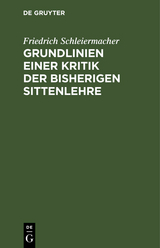 DE GRUYTER

Friedrich Schleiermacher

GRUNDLINIEN EINER KRITIK DER BISHERIGEN SITTENLEHRE

DE
G